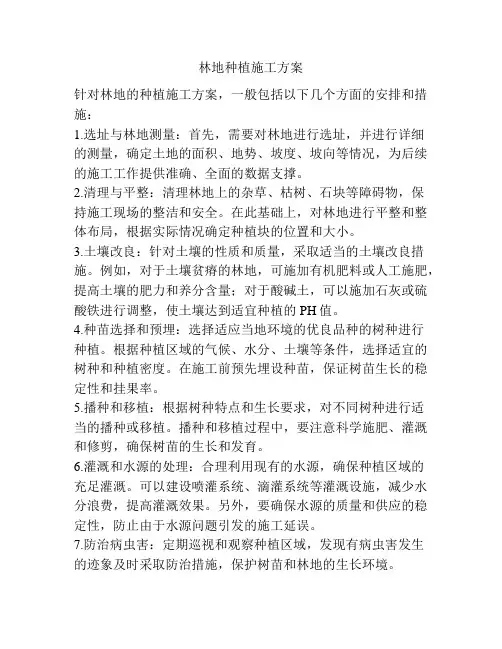 林地种植施工方案

针对林地的种植施工方案，一般包括以下几个方面的安排和措施：

1.选址与林地测量：首先，需要对林地进行选址，并进行详细的测量，确定土地的面积、地势、坡度、坡向等情况，为后续的施工工作提供准确、全面的数据支撑。

2.清理与平整：清理林地上的杂草、枯树、石块等障碍物，保持施工现场的整洁和安全。在此基础上，对林地进行平整和整体布局，根据实际情况确定种植块的位置和大小。

3.土壤改良：针对土壤的性质和质量，采取适当的土壤改良措施。例如，对于土壤贫瘠的林地，可施加有机肥料或人工施肥，提高土壤的肥力和养分含量；对于酸碱土，可以施加石灰或硫酸铁进行调整，使土壤达到适宜种植的PH值。

4.种苗选择和预埋：选择适应当地环境的优良品种的树种进行种植。根据种植区域的气候、水分、土壤等条件，选择适宜的树种和种植密度。在施工前预先埋设种苗，保证树苗生长的稳定性和挂果率。

5.播种和移植：根据树种特点和生长要求，对不同树种进行适当的播种或移植。播种和移植过程中，要注意科学施肥、灌溉和修剪，确保树苗的生长和发育。

6.灌溉和水源的处理：合理利用现有的水源，确保种植区域的充足灌溉。可以建设喷灌系统、滴灌系统等灌溉设施，减少水分浪费，提高灌溉效果。另外，要确保水源的质量和供应的稳定性，防止由于水源问题引发的施工延误。

7.防治病虫害：定期巡视和观察种植区域，发现有病虫害发生的迹象及时采取防治措施，保护树苗和林地的生长环境。